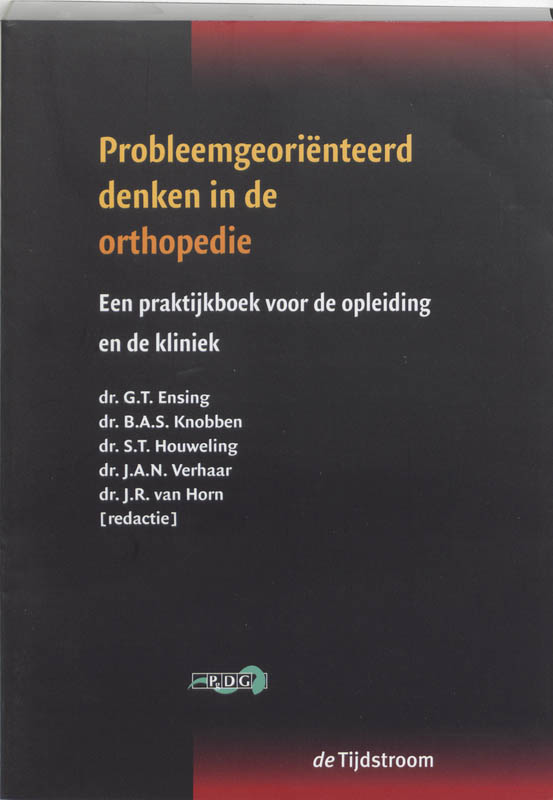 Probleemgeoriënteerd denken in de orthopedie

Een praktijkboek voor de opleiding en de kliniek

dr. G.T. Ensing
dr. B.A.S. Knobben
dr. S.T. Houweling
dr. J.A.N. Verhaar
dr. J.R. van Horn
[redactie]

PDG

de Tijdstroom